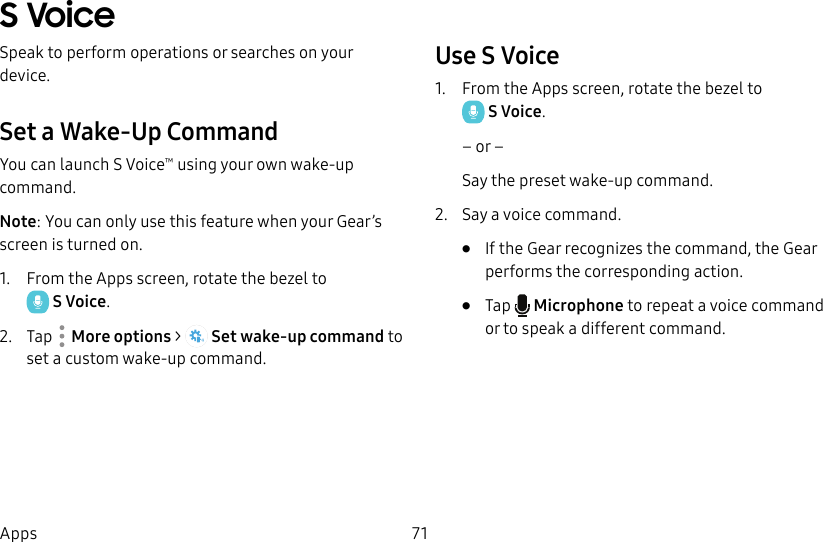 S Voice

Speak to perform operations or searches on your device.

Set a Wake-Up Command

You can launch S Voice™ using your own wake-up command.

Note: You can only use this feature when your Gear's screen is turned on.

1. From the Apps screen, rotate the bezel to S Voice.

2. Tap More options > Set wake-up command to set a custom wake-up command.

Use S Voice

1. From the Apps screen, rotate the bezel to S Voice.

– or –

Say the preset wake-up command.

2. Say a voice command.

• If the Gear recognizes the command, the Gear performs the corresponding action.

• Tap Microphone to repeat a voice command or to speak a different command.

Apps 71